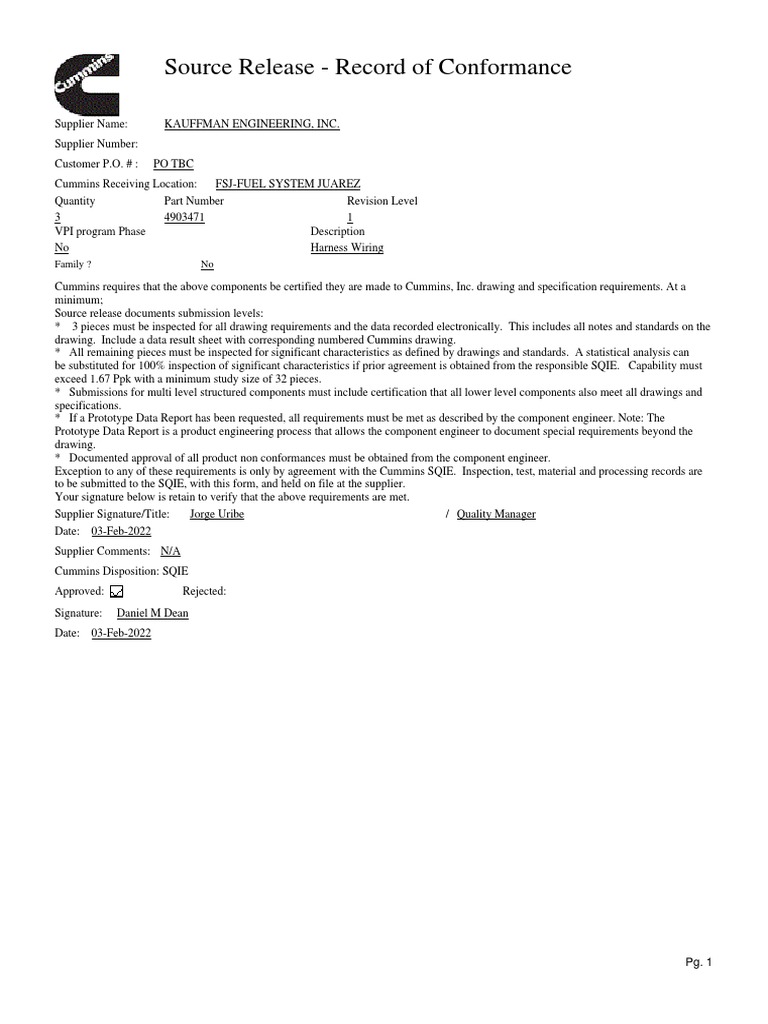 Cummins

Source Release - Record of Conformance

Supplier Name: KAUFFMAN ENGINEERING, INC.

Supplier Number:

Customer P.O. # : PO TBC

Cummins Receiving Location: FSJ-FUEL SYSTEM JUAREZ

Quantity
3

Part Number
4903471

Revision Level
1

VPI program Phase
No

Description
Harness Wiring

Family ? No

Cummins requires that the above components be certified they are made to Cummins, Inc. drawing and specification requirements. At a minimum;

Source release documents submission levels:

* 3 pieces must be inspected for all drawing requirements and the data recorded electronically. This includes all notes and standards on the drawing. Include a data result sheet with corresponding numbered Cummins drawing.

* All remaining pieces must be inspected for significant characteristics as defined by drawings and standards. A statistical analysis can be substituted for 100% inspection of significant characteristics if prior agreement is obtained from the responsible SQIE. Capability must exceed 1.67 Ppk with a minimum study size of 32 pieces.

* Submissions for multi level structured components must include certification that all lower level components also meet all drawings and specifications.

* If a Prototype Data Report has been requested, all requirements must be met as described by the component engineer. Note: The Prototype Data Report is a product engineering process that allows the component engineer to document special requirements beyond the drawing.

* Documented approval of all product non conformances must be obtained from the component engineer.

Exception to any of these requirements is only by agreement with the Cummins SQIE. Inspection, test, material and processing records are to be submitted to the SQIE, with this form, and held on file at the supplier.

Your signature below is retain to verify that the above requirements are met.

Supplier Signature/Title: Jorge Uribe / Quality Manager

Date: 03-Feb-2022

Supplier Comments: N/A

Cummins Disposition: SQIE

Approved: ☑ Rejected:

Signature: Daniel M Dean

Date: 03-Feb-2022

Pg. 1